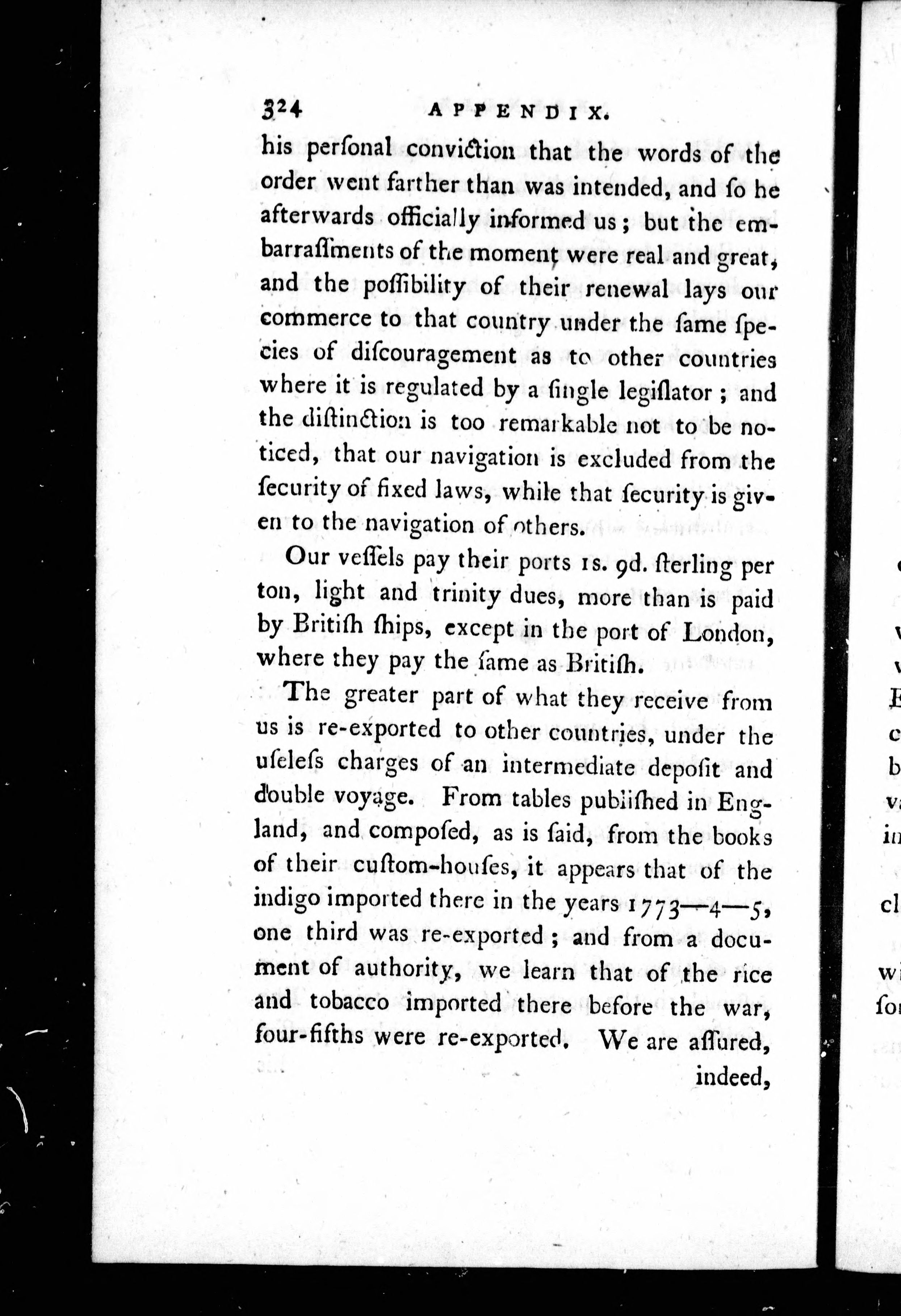 324 APPENDIX.

his perſonal conviction that the words of the order went farther than was intended, and ſo he afterwards officially informed us; but the embarraſſments of the moment were real and great, and the poſſibility of their renewal lays our commerce to that country under the ſame ſpecies of diſcouragement as to other countries where it is regulated by a ſingle legiſlator; and the diſtinction is too remarkable not to be noticed, that our navigation is excluded from the ſecurity of fixed laws, while that ſecurity is given to the navigation of others.

Our veſſels pay their ports 1s. 9d. ſterling per ton, light and trinity dues, more than is paid by Britiſh ſhips, except in the port of London, where they pay the ſame as Britiſh.

The greater part of what they receive from us is re-exported to other countries, under the uſeleſs charges of an intermediate depoſit and double voyage. From tables publiſhed in England, and compoſed, as is ſaid, from the books of their cuſtom-houſes, it appears that of the indigo imported there in the years 1773—4—5, one third was re-exported; and from a document of authority, we learn that of the rice and tobacco imported there before the war, four-fifths were re-exported. We are aſſured, indeed,